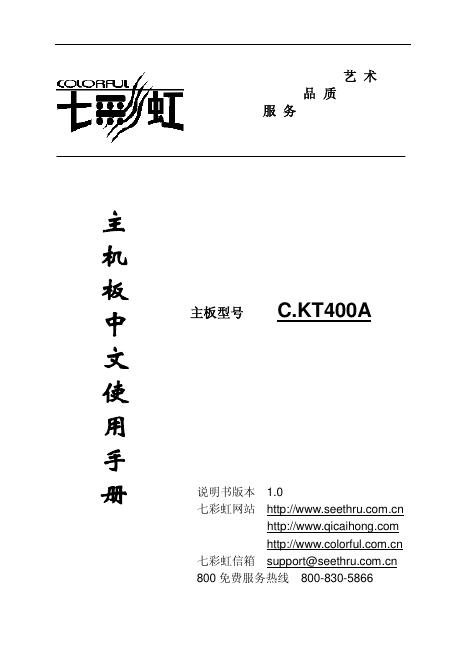 COLORFUL
七彩虹

艺 术
品 质
服 务

主机板中文使用手册

主板型号 C.KT400A

说明书版本 1.0
七彩虹网站 http://www.seethru.com.cn
http://www.qicaihong.com
http://www.colorful.com.cn
七彩虹信箱 support@seethru.com.cn
800 免费服务热线 800-830-5866